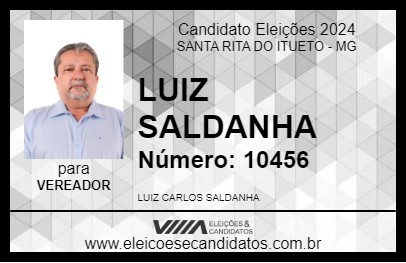 Candidato Eleições 2024
SANTA RITA DO ITUETO - MG

LUIZ SALDANHA

Número: 10456

para
VEREADOR

LUIZ CARLOS SALDANHA

VIIIA ELEIÇÕES & CANDIDATOS

www.eleicoesecandidatos.com.br